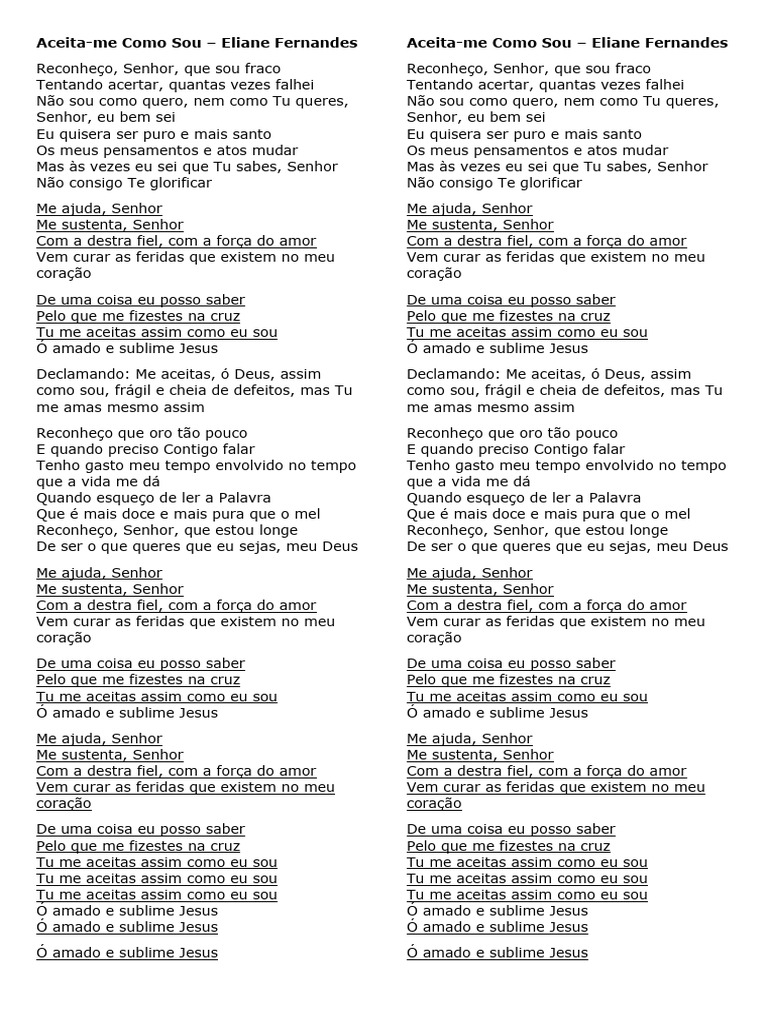 Aceita-me Como Sou – Eliane Fernandes

Reconheço, Senhor, que sou fraco
Tentando acertar, quantas vezes falhei
Não sou como quero, nem como Tu queres, Senhor, eu bem sei
Eu quisera ser puro e mais santo
Os meus pensamentos e atos mudar
Mas às vezes eu sei que Tu sabes, Senhor
Não consigo Te glorificar

Me ajuda, Senhor
Me sustenta, Senhor
Com a destra fiel, com a força do amor
Vem curar as feridas que existem no meu coração

De uma coisa eu posso saber
Pelo que me fizestes na cruz
Tu me aceitas assim como eu sou
Ó amado e sublime Jesus

Declamando: Me aceitas, ó Deus, assim como sou, frágil e cheia de defeitos, mas Tu me amas mesmo assim

Reconheço que oro tão pouco
E quando preciso Contigo falar
Tenho gasto meu tempo envolvido no tempo que a vida me dá
Quando esqueço de ler a Palavra
Que é mais doce e mais pura que o mel
Reconheço, Senhor, que estou longe
De ser o que queres que eu sejas, meu Deus

Me ajuda, Senhor
Me sustenta, Senhor
Com a destra fiel, com a força do amor
Vem curar as feridas que existem no meu coração

De uma coisa eu posso saber
Pelo que me fizestes na cruz
Tu me aceitas assim como eu sou
Ó amado e sublime Jesus

Me ajuda, Senhor
Me sustenta, Senhor
Com a destra fiel, com a força do amor
Vem curar as feridas que existem no meu coração

De uma coisa eu posso saber
Pelo que me fizestes na cruz
Tu me aceitas assim como eu sou
Tu me aceitas assim como eu sou
Tu me aceitas assim como eu sou
Ó amado e sublime Jesus
Ó amado e sublime Jesus

Ó amado e sublime Jesus

Aceita-me Como Sou – Eliane Fernandes

Reconheço, Senhor, que sou fraco
Tentando acertar, quantas vezes falhei
Não sou como quero, nem como Tu queres, Senhor, eu bem sei
Eu quisera ser puro e mais santo
Os meus pensamentos e atos mudar
Mas às vezes eu sei que Tu sabes, Senhor
Não consigo Te glorificar

Me ajuda, Senhor
Me sustenta, Senhor
Com a destra fiel, com a força do amor
Vem curar as feridas que existem no meu coração

De uma coisa eu posso saber
Pelo que me fizestes na cruz
Tu me aceitas assim como eu sou
Ó amado e sublime Jesus

Declamando: Me aceitas, ó Deus, assim como sou, frágil e cheia de defeitos, mas Tu me amas mesmo assim

Reconheço que oro tão pouco
E quando preciso Contigo falar
Tenho gasto meu tempo envolvido no tempo que a vida me dá
Quando esqueço de ler a Palavra
Que é mais doce e mais pura que o mel
Reconheço, Senhor, que estou longe
De ser o que queres que eu sejas, meu Deus

Me ajuda, Senhor
Me sustenta, Senhor
Com a destra fiel, com a força do amor
Vem curar as feridas que existem no meu coração

De uma coisa eu posso saber
Pelo que me fizestes na cruz
Tu me aceitas assim como eu sou
Ó amado e sublime Jesus

Me ajuda, Senhor
Me sustenta, Senhor
Com a destra fiel, com a força do amor
Vem curar as feridas que existem no meu coração

De uma coisa eu posso saber
Pelo que me fizestes na cruz
Tu me aceitas assim como eu sou
Tu me aceitas assim como eu sou
Tu me aceitas assim como eu sou
Ó amado e sublime Jesus
Ó amado e sublime Jesus

Ó amado e sublime Jesus